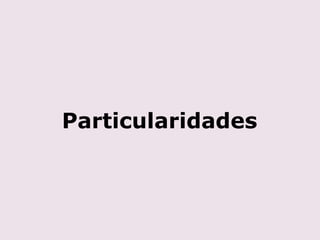 Particularidades